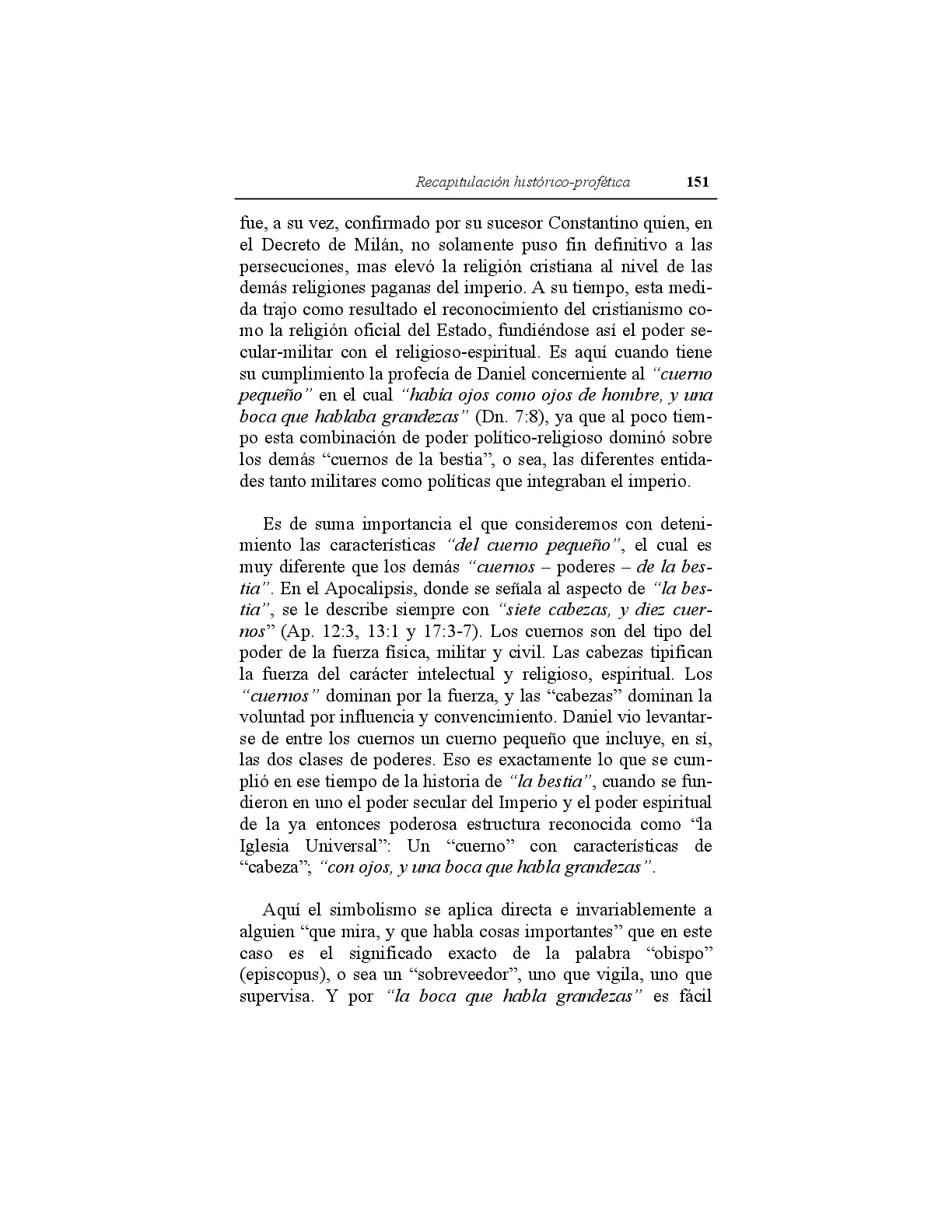 Recapitulación histórico-profética 151

fue, a su vez, confirmado por su sucesor Constantino quien, en el Decreto de Milán, no solamente puso fin definitivo a las persecuciones, mas elevó la religión cristiana al nivel de las demás religiones paganas del imperio. A su tiempo, esta medida trajo como resultado el reconocimiento del cristianismo como la religión oficial del Estado, fundiéndose así el poder secular-militar con el religioso-espiritual. Es aquí cuando tiene su cumplimiento la profecía de Daniel concerniente al "cuerno pequeño" en el cual "había ojos como ojos de hombre, y una boca que hablaba grandezas" (Dn. 7:8), ya que al poco tiempo esta combinación de poder político-religioso dominó sobre los demás "cuernos de la bestia", o sea, las diferentes entidades tanto militares como políticas que integraban el imperio.

Es de suma importancia el que consideremos con detenimiento las características "del cuerno pequeño", el cual es muy diferente que los demás "cuernos – poderes – de la bestia". En el Apocalipsis, donde se señala al aspecto de "la bestia", se le describe siempre con "siete cabezas, y diez cuernos" (Ap. 12:3, 13:1 y 17:3-7). Los cuernos son del tipo del poder de la fuerza física, militar y civil. Las cabezas tipifican la fuerza del carácter intelectual y religioso, espiritual. Los "cuernos" dominan por la fuerza, y las "cabezas" dominan la voluntad por influencia y convencimiento. Daniel vio levantarse de entre los cuernos un cuerno pequeño que incluye, en sí, las dos clases de poderes. Eso es exactamente lo que se cumplió en ese tiempo de la historia de "la bestia", cuando se fundieron en uno el poder secular del Imperio y el poder espiritual de la ya entonces poderosa estructura reconocida como "la Iglesia Universal": Un "cuerno" con características de "cabeza"; "con ojos, y una boca que habla grandezas".

Aquí el simbolismo se aplica directa e invariablemente a alguien "que mira, y que habla cosas importantes" que en este caso es el significado exacto de la palabra "obispo" (episcopus), o sea un "sobreveedor", uno que vigila, uno que supervisa. Y por "la boca que habla grandezas" es fácil